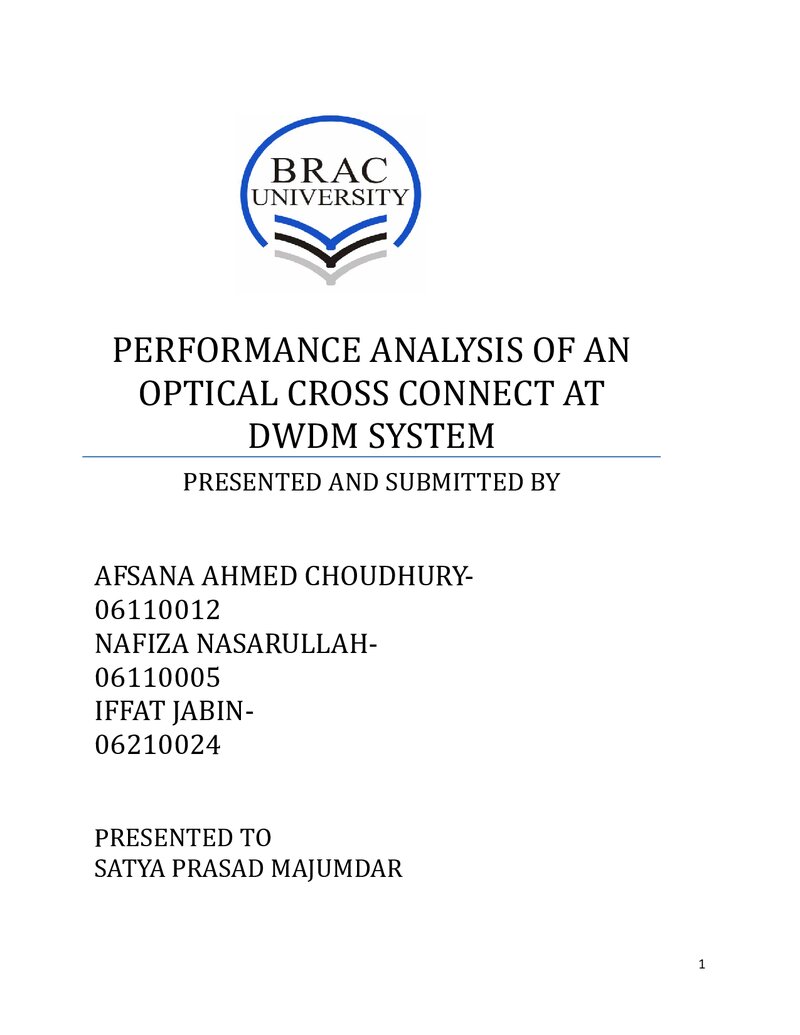 BRAC
UNIVERSITY

PERFORMANCE ANALYSIS OF AN OPTICAL CROSS CONNECT AT DWDM SYSTEM

PRESENTED AND SUBMITTED BY

AFSANA AHMED CHOUDHURY-
06110012
NAFIZA NASARULLAH-
06110005
IFFAT JABIN-
06210024

PRESENTED TO
SATYA PRASAD MAJUMDAR

1